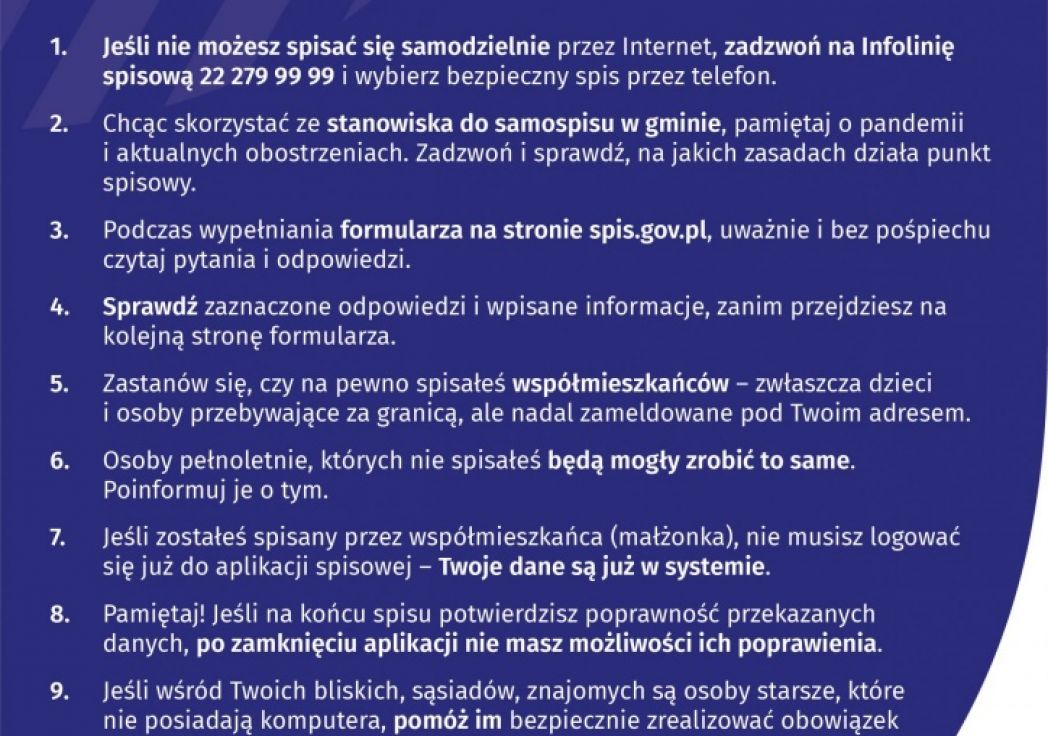 1. Jeśli nie możesz spisać się samodzielnie przez Internet, zadzwoń na Infolinię spisową 22 279 99 99 i wybierz bezpieczny spis przez telefon.

2. Chcąc skorzystać ze stanowiska do samospisu w gminie, pamiętaj o pandemii i aktualnych obostrzeniach. Zadzwoń i sprawdź, na jakich zasadach działa punkt spisowy.

3. Podczas wypełniania formularza na stronie spis.gov.pl, uważnie i bez pośpiechu czytaj pytania i odpowiedzi.

4. Sprawdź zaznaczone odpowiedzi i wpisane informacje, zanim przejdziesz na kolejną stronę formularza.

5. Zastanów się, czy na pewno spisałeś współmieszkańców – zwłaszcza dzieci i osoby przebywające za granicą, ale nadal zameldowane pod Twoim adresem.

6. Osoby pełnoletnie, których nie spisałeś będą mogły zrobić to same. Poinformuj je o tym.

7. Jeśli zostałeś spisany przez współmieszkańca (małżonka), nie musisz logować się już do aplikacji spisowej – Twoje dane są już w systemie.

8. Pamiętaj! Jeśli na końcu spisu potwierdzisz poprawność przekazanych danych, po zamknięciu aplikacji nie masz możliwości ich poprawienia.

9. Jeśli wśród Twoich bliskich, sąsiadów, znajomych są osoby starsze, które nie posiadają komputera, pomóż im bezpiecznie zrealizować obowiązek